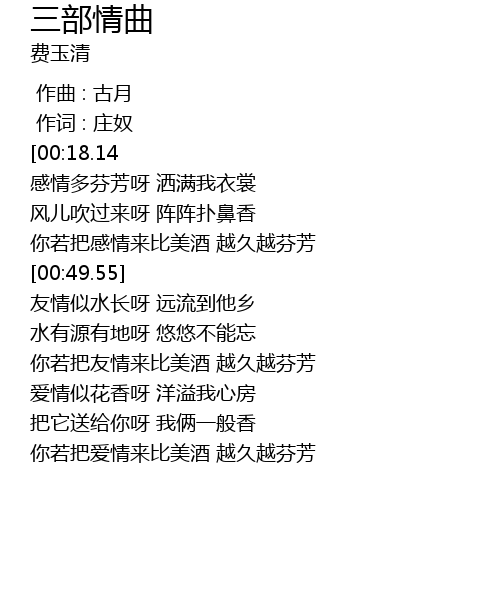 三部情曲
费玉清

作曲 : 古月
作词 : 庄奴
[00:18.14
感情多芬芳呀 洒满我衣裳
风儿吹过来呀 阵阵扑鼻香
你若把感情来比美酒 越久越芬芳
[00:49.55]
友情似水长呀 远流到他乡
水有源有地呀 悠悠不能忘
你若把友情来比美酒 越久越芬芳
爱情似花香呀 洋溢我心房
把它送给你呀 我俩一般香
你若把爱情来比美酒 越久越芬芳